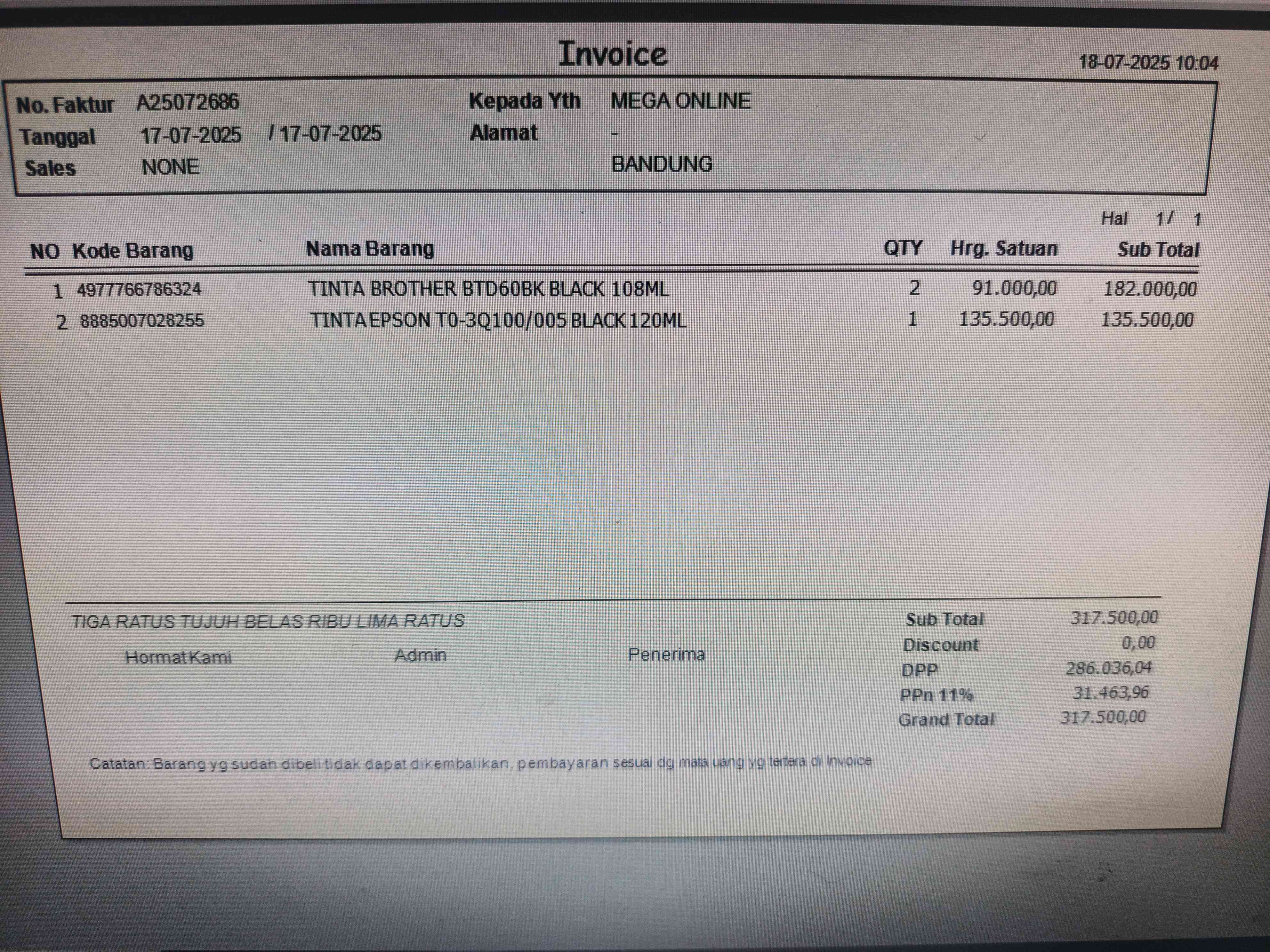 Invoice

18-07-2025 10:04

No. Faktur A25072686
Tanggal 17-07-2025 / 17-07-2025
Sales NONE

Kepada Yth MEGA ONLINE
Alamat -
BANDUNG

Hal 1/ 1

| NO | Kode Barang | Nama Barang | QTY | Hrg. Satuan | Sub Total |
|---|---|---|---|---|---|
| 1 | 4977766786324 | TINTA BROTHER BTD60BK BLACK 108ML | 2 | 91.000,00 | 182.000,00 |
| 2 | 8885007028255 | TINTA EPSON T0-3Q100/005 BLACK 120ML | 1 | 135.500,00 | 135.500,00 |

TIGA RATUS TUJUH BELAS RIBU LIMA RATUS

Hormat Kami Admin Penerima

Sub Total 317.500,00
Discount 0,00
DPP 286.036,04
PPn 11% 31.463,96
Grand Total 317.500,00

Catatan: Barang yg sudah dibeli tidak dapat dikembalikan, pembayaran sesuai dg mata uang yg tertera di Invoice